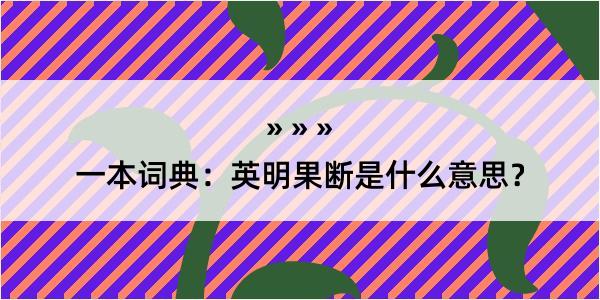 » » »

一本词典：英明果断是什么意思？